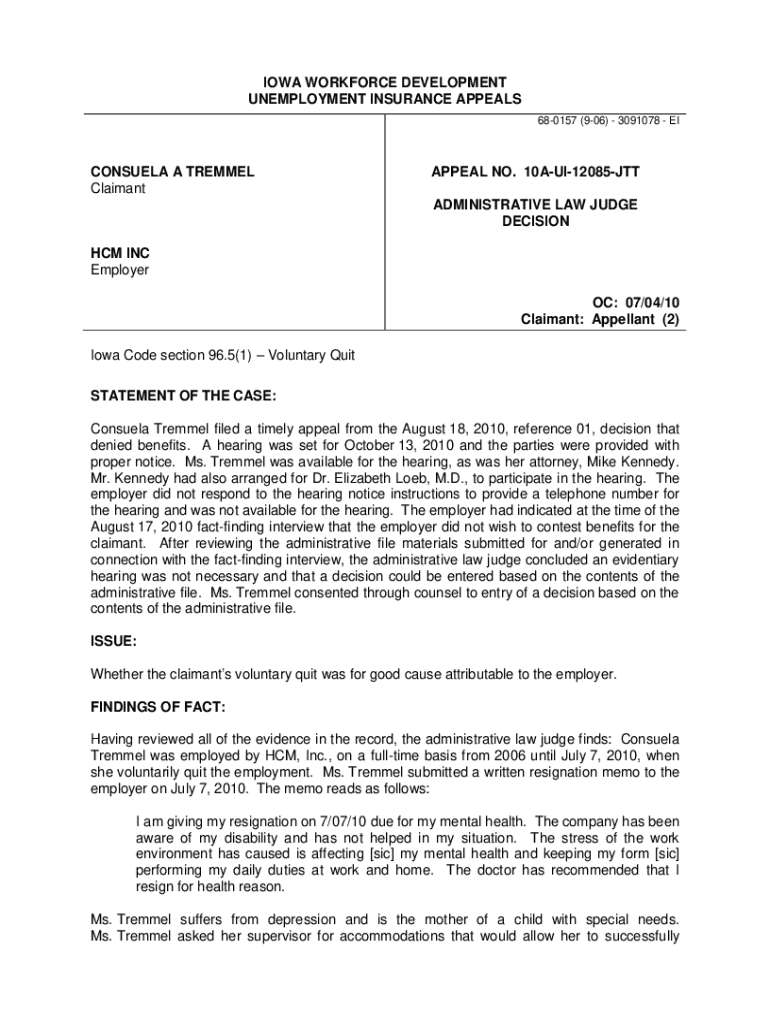 IOWA WORKFORCE DEVELOPMENT
UNEMPLOYMENT INSURANCE APPEALS

68-0157 (9-06) - 3091078 - EI

CONSUELA A TREMMEL
Claimant

HCM INC
Employer

APPEAL NO. 10A-UI-12085-JTT

ADMINISTRATIVE LAW JUDGE
DECISION

OC: 07/04/10
Claimant: Appellant (2)

Iowa Code section 96.5(1) – Voluntary Quit

STATEMENT OF THE CASE:

Consuela Tremmel filed a timely appeal from the August 18, 2010, reference 01, decision that denied benefits. A hearing was set for October 13, 2010 and the parties were provided with proper notice. Ms. Tremmel was available for the hearing, as was her attorney, Mike Kennedy. Mr. Kennedy had also arranged for Dr. Elizabeth Loeb, M.D., to participate in the hearing. The employer did not respond to the hearing notice instructions to provide a telephone number for the hearing and was not available for the hearing. The employer had indicated at the time of the August 17, 2010 fact-finding interview that the employer did not wish to contest benefits for the claimant. After reviewing the administrative file materials submitted for and/or generated in connection with the fact-finding interview, the administrative law judge concluded an evidentiary hearing was not necessary and that a decision could be entered based on the contents of the administrative file. Ms. Tremmel consented through counsel to entry of a decision based on the contents of the administrative file.

ISSUE:

Whether the claimant's voluntary quit was for good cause attributable to the employer.

FINDINGS OF FACT:

Having reviewed all of the evidence in the record, the administrative law judge finds: Consuela Tremmel was employed by HCM, Inc., on a full-time basis from 2006 until July 7, 2010, when she voluntarily quit the employment. Ms. Tremmel submitted a written resignation memo to the employer on July 7, 2010. The memo reads as follows:

I am giving my resignation on 7/07/10 due for my mental health. The company has been aware of my disability and has not helped in my situation. The stress of the work environment has caused is affecting [sic] my mental health and keeping my form [sic] performing my daily duties at work and home. The doctor has recommended that I resign for health reason.

Ms. Tremmel suffers from depression and is the mother of a child with special needs. Ms. Tremmel asked her supervisor for accommodations that would allow her to successfully